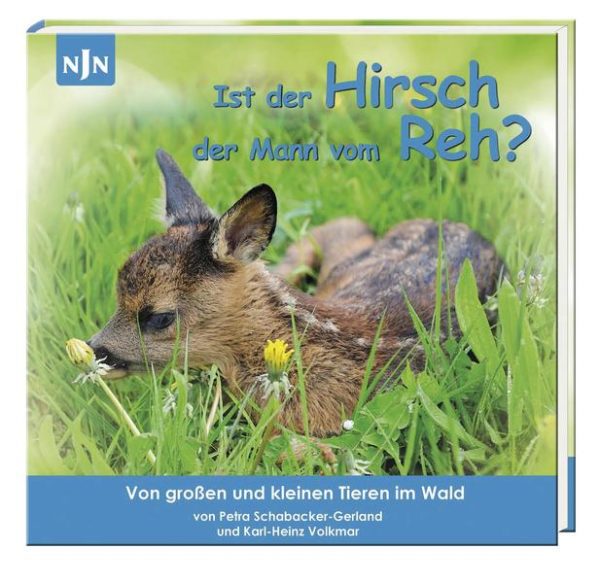 NJN

Ist der Hirsch der Mann vom Reh?

Von großen und kleinen Tieren im Wald

von Petra Schabacker-Gerland und Karl-Heinz Volkmar